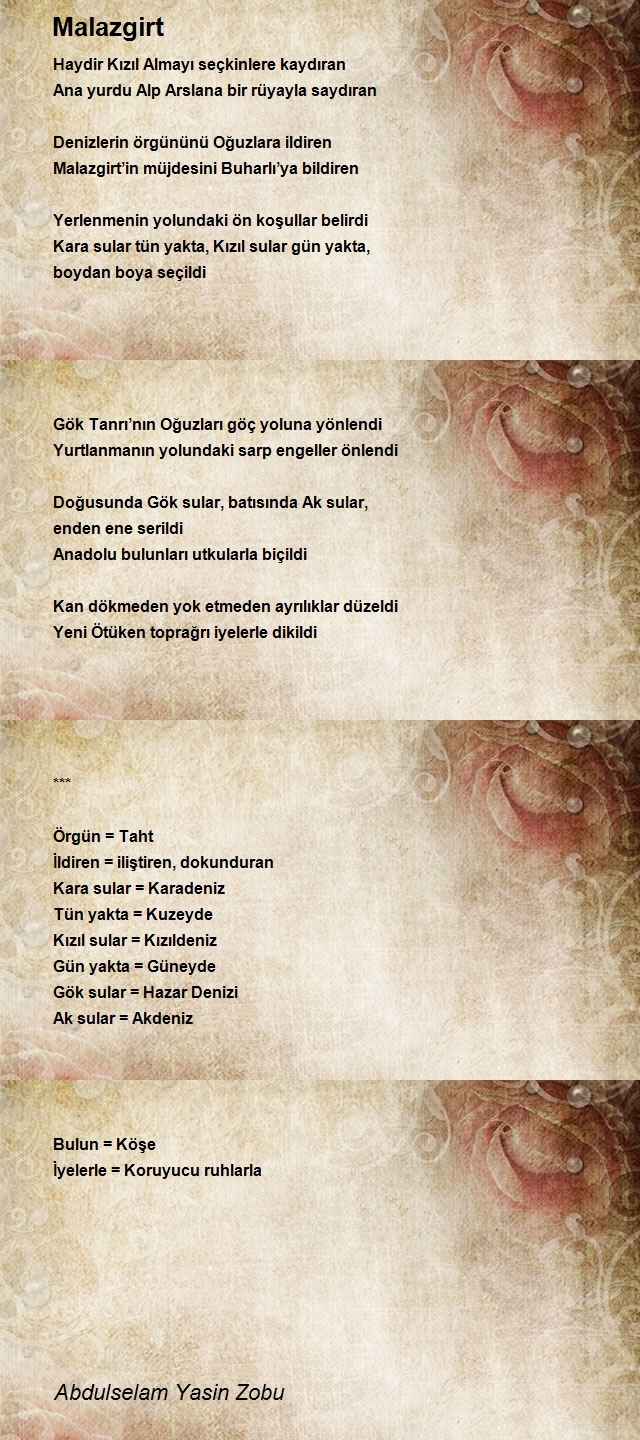 Malazgirt

Haydir Kızıl Almayı seçkinlere kaydıran
Ana yurdu Alp Arslana bir rüyayla saydıran

Denizlerin örgününü Oğuzlara ildiren
Malazgirt'in müjdesini Buharlı'ya bildiren

Yerlenmenin yolundaki ön koşullar belirdi
Kara sular tün yakta, Kızıl sular gün yakta,
boydan boya seçildi

Gök Tanrı'nın Oğuzları göç yoluna yönlendi
Yurtlanmanın yolundaki sarp engeller önlendi

Doğusunda Gök sular, batısında Ak sular,
enden ene serildi
Anadolu bulunları utkularla biçildi

Kan dökmeden yok etmeden ayrılıklar düzeldi
Yeni Ötüken toprağrı iyelerle dikildi

***

Örgün = Taht
İldiren = iliştiren, dokunduran
Kara sular = Karadeniz
Tün yakta = Kuzeyde
Kızıl sular = Kızıldeniz
Gün yakta = Güneyde
Gök sular = Hazar Denizi
Ak sular = Akdeniz

Bulun = Köşe
İyelerle = Koruyucu ruhlarla

Abdulselam Yasin Zobu